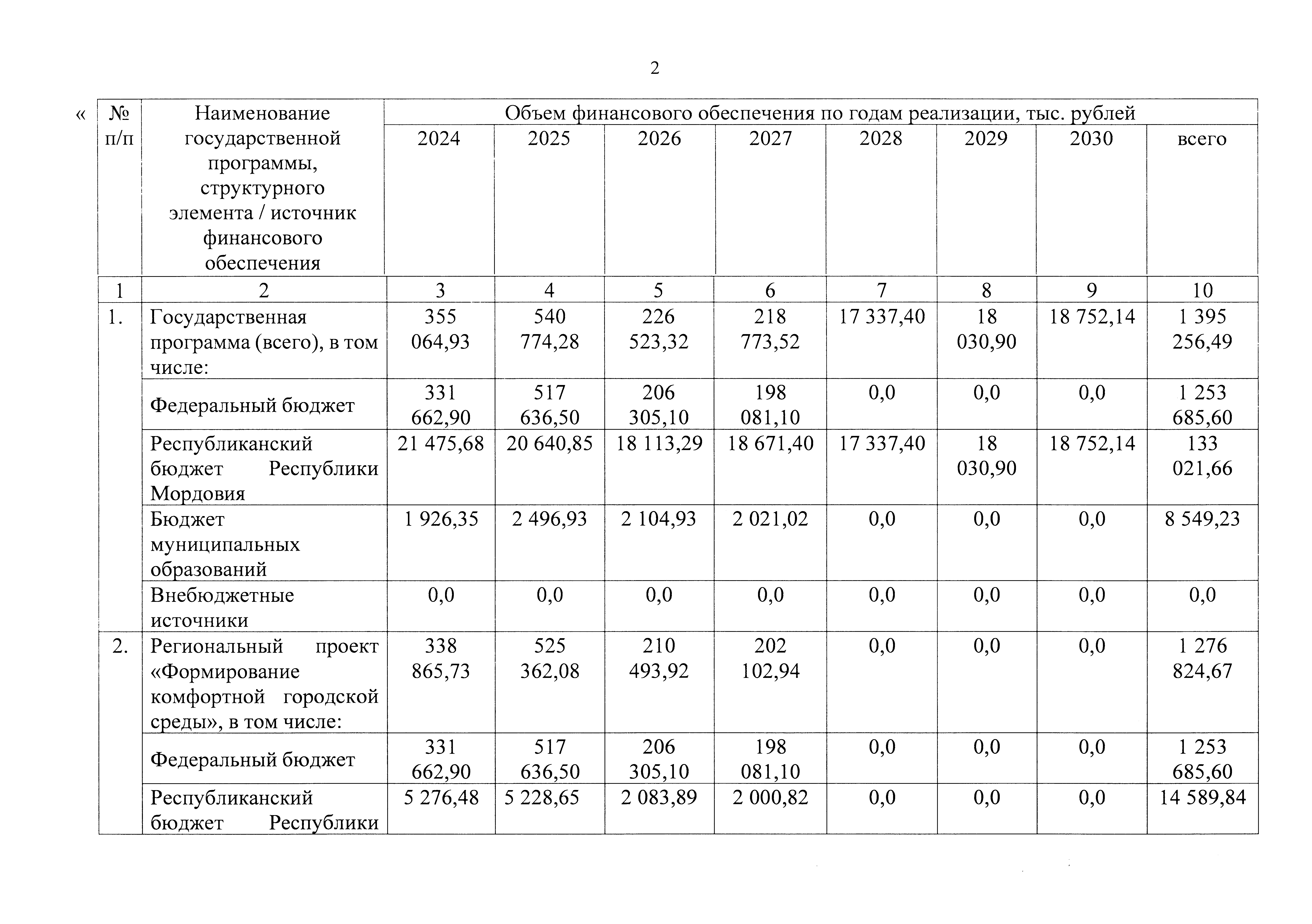 2

«

| № п/п | Наименование государственной программы, структурного элемента / источник финансового обеспечения | Объем финансового обеспечения по годам реализации, тыс. рублей | | | | | | | |
|---|---|---|---|---|---|---|---|---|---|
| | | 2024 | 2025 | 2026 | 2027 | 2028 | 2029 | 2030 | всего |
| 1 | 2 | 3 | 4 | 5 | 6 | 7 | 8 | 9 | 10 |
| 1. | Государственная программа (всего), в том числе: | 355 064,93 | 540 774,28 | 226 523,32 | 218 773,52 | 17 337,40 | 18 030,90 | 18 752,14 | 1 395 256,49 |
| | Федеральный бюджет | 331 662,90 | 517 636,50 | 206 305,10 | 198 081,10 | 0,0 | 0,0 | 0,0 | 1 253 685,60 |
| | Республиканский бюджет Республики Мордовия | 21 475,68 | 20 640,85 | 18 113,29 | 18 671,40 | 17 337,40 | 18 030,90 | 18 752,14 | 133 021,66 |
| | Бюджет муниципальных образований | 1 926,35 | 2 496,93 | 2 104,93 | 2 021,02 | 0,0 | 0,0 | 0,0 | 8 549,23 |
| | Внебюджетные источники | 0,0 | 0,0 | 0,0 | 0,0 | 0,0 | 0,0 | 0,0 | 0,0 |
| 2. | Региональный проект «Формирование комфортной городской среды», в том числе: | 338 865,73 | 525 362,08 | 210 493,92 | 202 102,94 | 0,0 | 0,0 | 0,0 | 1 276 824,67 |
| | Федеральный бюджет | 331 662,90 | 517 636,50 | 206 305,10 | 198 081,10 | 0,0 | 0,0 | 0,0 | 1 253 685,60 |
| | Республиканский бюджет Республики | 5 276,48 | 5 228,65 | 2 083,89 | 2 000,82 | 0,0 | 0,0 | 0,0 | 14 589,84 |